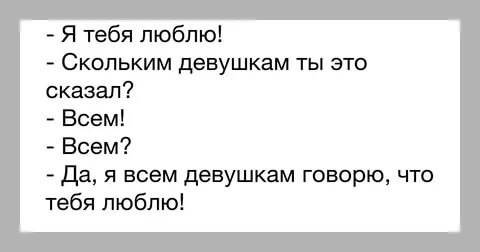 - Я тебя люблю!
- Скольким девушкам ты это сказал?
- Всем!
- Всем?
- Да, я всем девушкам говорю, что тебя люблю!